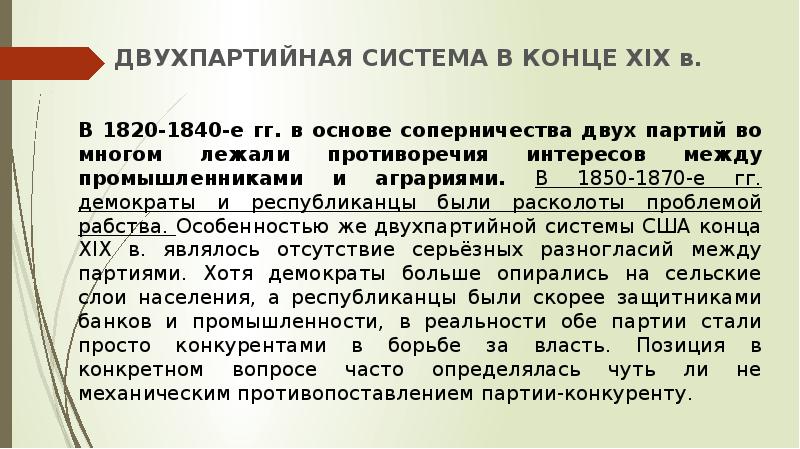 ДВУХПАРТИЙНАЯ СИСТЕМА В КОНЦЕ XIX в.

В 1820-1840-е гг. в основе соперничества двух партий во многом лежали противоречия интересов между промышленниками и аграриями. В 1850-1870-е гг. демократы и республиканцы были расколоты проблемой рабства. Особенностью же двухпартийной системы США конца XIX в. являлось отсутствие серьёзных разногласий между партиями. Хотя демократы больше опирались на сельские слои населения, а республиканцы были скорее защитниками банков и промышленности, в реальности обе партии стали просто конкурентами в борьбе за власть. Позиция в конкретном вопросе часто определялась чуть ли не механическим противопоставлением партии-конкуренту.